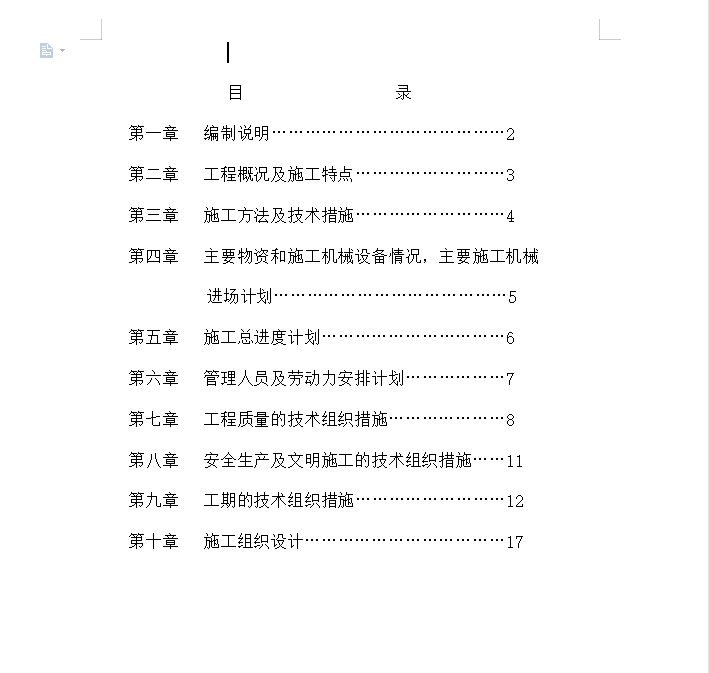 目　　　　　　　录

第一章　编制说明……………………………………2

第二章　工程概况及施工特点………………………3

第三章　施工方法及技术措施………………………4

第四章　主要物资和施工机械设备情况，主要施工机械进场计划……………………………………5

第五章　施工总进度计划……………………………6

第六章　管理人员及劳动力安排计划………………7

第七章　工程质量的技术组织措施…………………8

第八章　安全生产及文明施工的技术组织措施……11

第九章　工期的技术组织措施………………………12

第十章　施工组织设计………………………………17